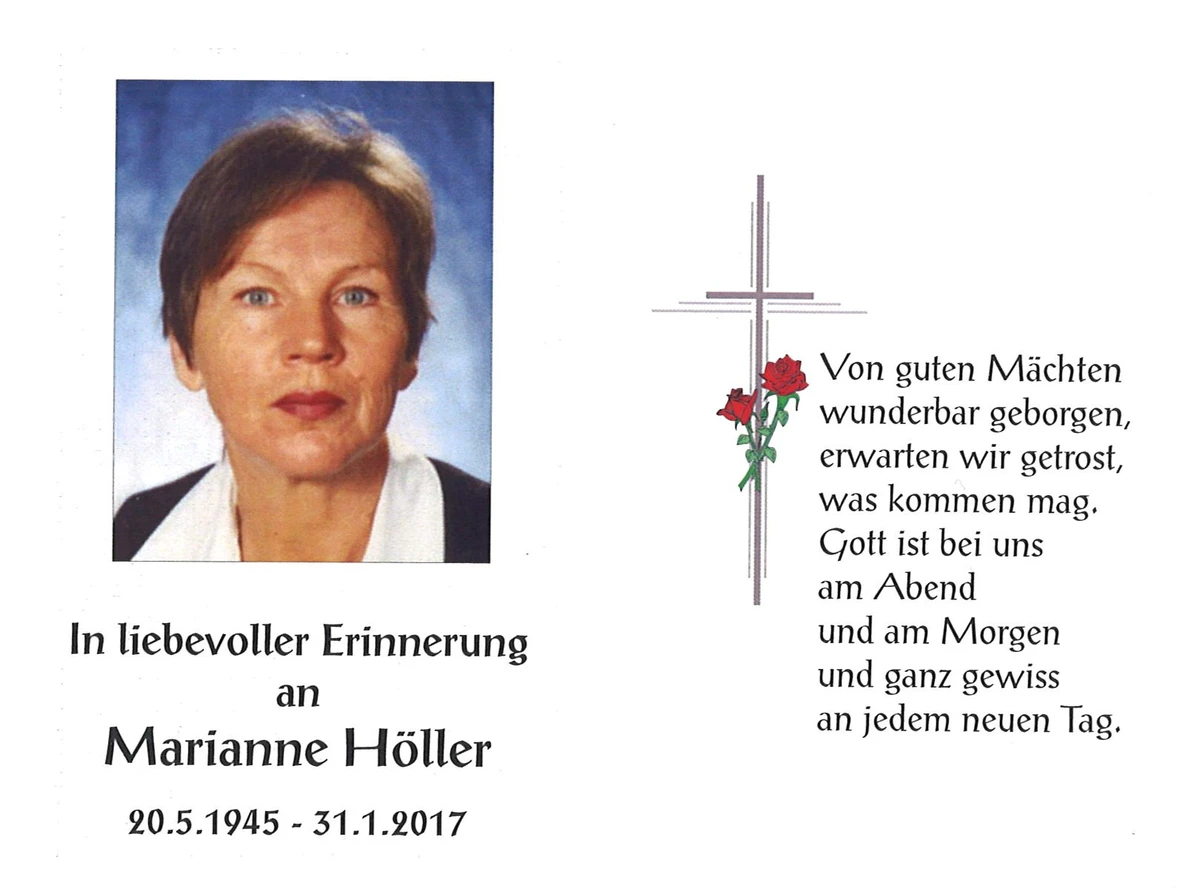 In liebevoller Erinnerung an
Marianne Höller

20.5.1945 - 31.1.2017

Von guten Mächten wunderbar geborgen, erwarten wir getrost, was kommen mag. Gott ist bei uns am Abend und am Morgen und ganz gewiss an jedem neuen Tag.